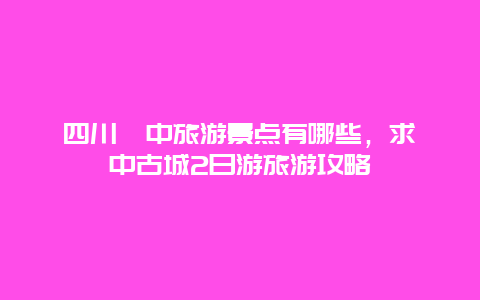 四川 中旅游景点有哪些，求中古城2日游旅游攻略